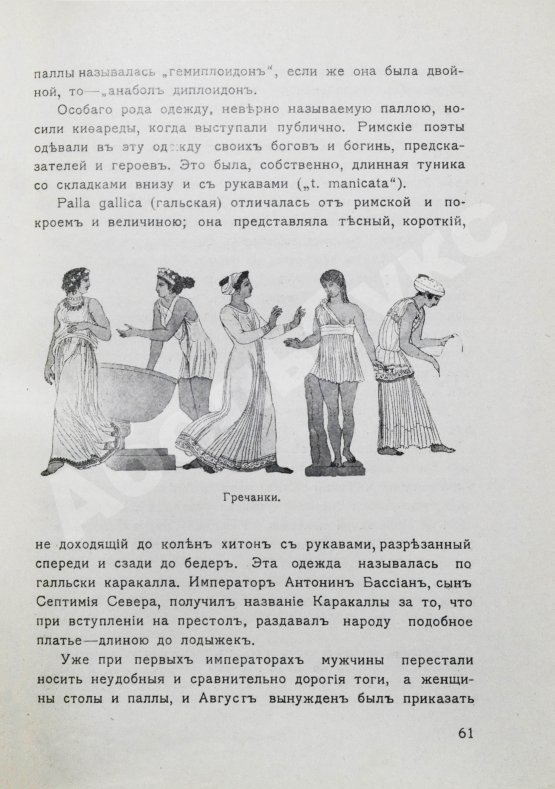 паллы называлась „гемиплоидонъ“, если же она была двойной, то—„анаболъ диплоидонъ.

Особаго рода одежду, невѣрно называемую паллою, носили киѳареды, когда выступали публично. Римскіе поэты одѣвали въ эту одежду своихъ боговъ и богинь, предсказателей и героевъ. Это была, собственно, длинная туника со складками внизу и съ рукавами („t. manicata“).

Palla gallica (гальская) отличалась отъ римской и покроемъ и величиною; она представляла тѣсный, короткій,

Гречанки.

не доходящій до колѣнъ хитонъ съ рукавами, разрѣзанный спереди и сзади до бедеръ. Эта одежда называлась по галльски каракалла. Императоръ Антонинъ Бассіанъ, сынъ Септимія Севера, получилъ названіе Каракаллы за то, что при вступленіи на престолъ, раздавалъ народу подобное платье—длиною до лодыжекъ.

Уже при первыхъ императорахъ мужчины перестали носить неудобныя и сравнительно дорогія тоги, а женщины столы и паллы, и Августъ вынужденъ былъ приказать

61